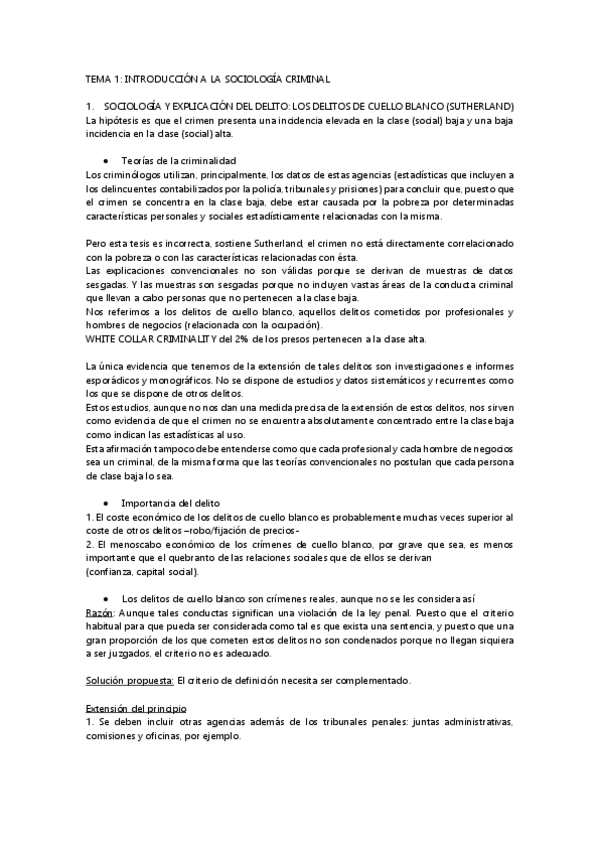 TEMA 1: INTRODUCCIÓN A LA SOCIOLOGÍA CRIMINAL

1. SOCIOLOGÍA Y EXPLICACIÓN DEL DELITO: LOS DELITOS DE CUELLO BLANCO (SUTHERLAND)
La hipótesis es que el crimen presenta una incidencia elevada en la clase (social) baja y una baja incidencia en la clase (social) alta.

• Teorías de la criminalidad
Los criminólogos utilizan, principalmente, los datos de estas agencias (estadísticas que incluyen a los delincuentes contabilizados por la policía, tribunales y prisiones) para concluir que, puesto que el crimen se concentra en la clase baja, debe estar causada por la pobreza por determinadas características personales y sociales estadísticamente relacionadas con la misma.

Pero esta tesis es incorrecta, sostiene Sutherland, el crimen no está directamente correlacionado con la pobreza o con las características relacionadas con ésta.
Las explicaciones convencionales no son válidas porque se derivan de muestras de datos sesgadas. Y las muestras son sesgadas porque no incluyen vastas áreas de la conducta criminal que llevan a cabo personas que no pertenecen a la clase baja.
Nos referimos a los delitos de cuello blanco, aquellos delitos cometidos por profesionales y hombres de negocios (relacionada con la ocupación).
WHITE COLLAR CRIMINALITY del 2% de los presos pertenecen a la clase alta.

La única evidencia que tenemos de la extensión de tales delitos son investigaciones e informes esporádicos y monográficos. No se dispone de estudios y datos sistemáticos y recurrentes como los que se dispone de otros delitos.
Estos estudios, aunque no nos dan una medida precisa de la extensión de estos delitos, nos sirven como evidencia de que el crimen no se encuentra absolutamente concentrado entre la clase baja como indican las estadísticas al uso.
Esta afirmación tampoco debe entenderse como que cada profesional y cada hombre de negocios sea un criminal, de la misma forma que las teorías convencionales no postulan que cada persona de clase baja lo sea.

• Importancia del delito
1. El coste económico de los delitos de cuello blanco es probablemente muchas veces superior al coste de otros delitos –robo/fijación de precios-
2. El menoscabo económico de los crímenes de cuello blanco, por grave que sea, es menos importante que el quebranto de las relaciones sociales que de ellos se derivan (confianza, capital social).

• Los delitos de cuello blanco son crímenes reales, aunque no se les considera así
Razón: Aunque tales conductas significan una violación de la ley penal. Puesto que el criterio habitual para que pueda ser considerada como tal es que exista una sentencia, y puesto que una gran proporción de los que cometen estos delitos no son condenados porque no llegan siquiera a ser juzgados, el criterio no es adecuado.

Solución propuesta: El criterio de definición necesita ser complementado.

Extensión del principio
1. Se deben incluir otras agencias además de los tribunales penales: juntas administrativas, comisiones y oficinas, por ejemplo.